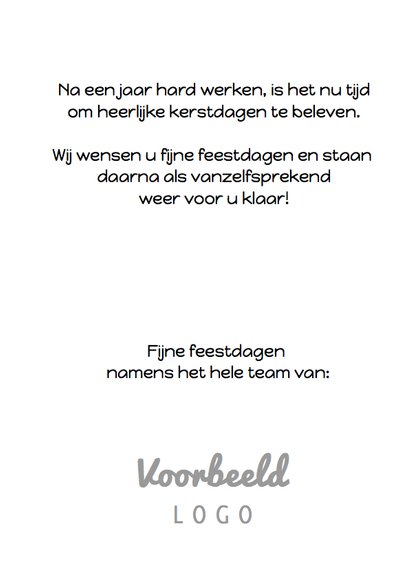 Na een jaar hard werken, is het nu tijd om heerlijke kerstdagen te beleven.

Wij wensen u fijne feestdagen en staan daarna als vanzelfsprekend weer voor u klaar!

Fijne feestdagen namens het hele team van:

Voorbeeld
LOGO